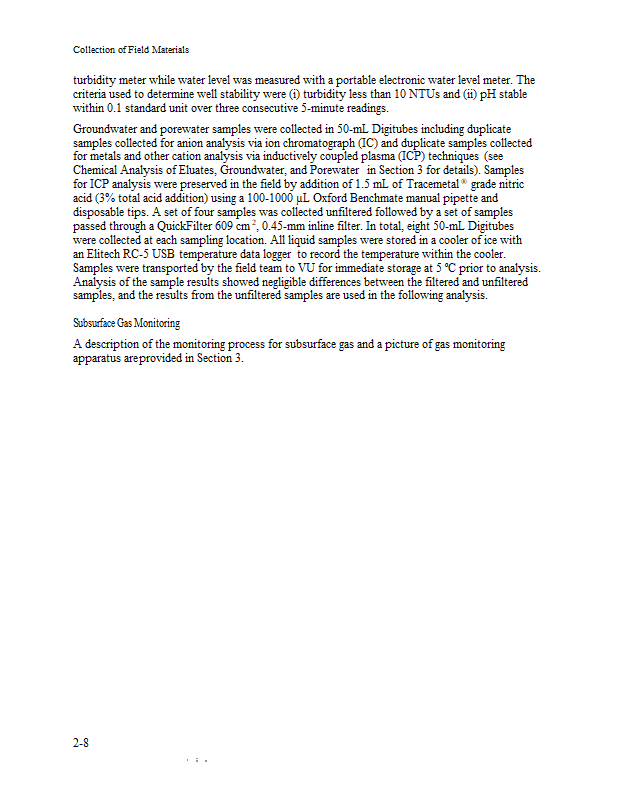 Collection of Field Materials

turbidity meter while water level was measured with a portable electronic water level meter. The criteria used to determine well stability were (i) turbidity less than 10 NTUs and (ii) pH stable within 0.1 standard unit over three consecutive 5-minute readings.

Groundwater and porewater samples were collected in 50-mL Digitubes including duplicate samples collected for anion analysis via ion chromatograph (IC) and duplicate samples collected for metals and other cation analysis via inductively coupled plasma (ICP) techniques (see Chemical Analysis of Eluates, Groundwater, and Porewater in Section 3 for details). Samples for ICP analysis were preserved in the field by addition of 1.5 mL of Tracemetal® grade nitric acid (3% total acid addition) using a 100-1000 µL Oxford Benchmate manual pipette and disposable tips. A set of four samples was collected unfiltered followed by a set of samples passed through a QuickFilter 609 cm$^2$, 0.45-mm inline filter. In total, eight 50-mL Digitubes were collected at each sampling location. All liquid samples were stored in a cooler of ice with an Elitech RC-5 USB temperature data logger to record the temperature within the cooler. Samples were transported by the field team to VU for immediate storage at 5 °C prior to analysis. Analysis of the sample results showed negligible differences between the filtered and unfiltered samples, and the results from the unfiltered samples are used in the following analysis.

Subsurface Gas Monitoring

A description of the monitoring process for subsurface gas and a picture of gas monitoring apparatus areprovided in Section 3.

2-8